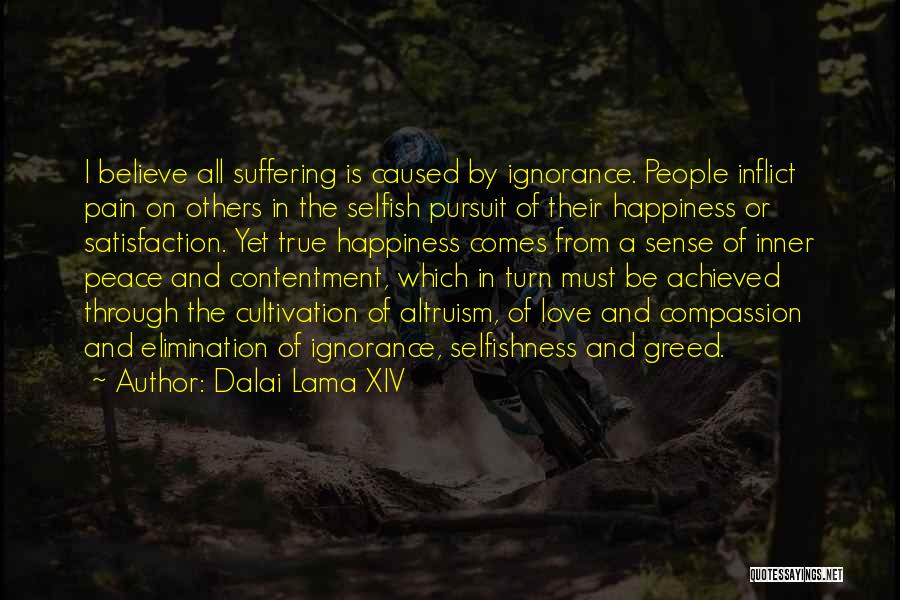 I believe all suffering is caused by ignorance. People inflict pain on others in the selfish pursuit of their happiness or satisfaction. Yet true happiness comes from a sense of inner peace and contentment, which in turn must be achieved through the cultivation of altruism, of love and compassion and elimination of ignorance, selfishness and greed.

~ Author: Dalai Lama XIV

QUOTESSAYINGS.NET